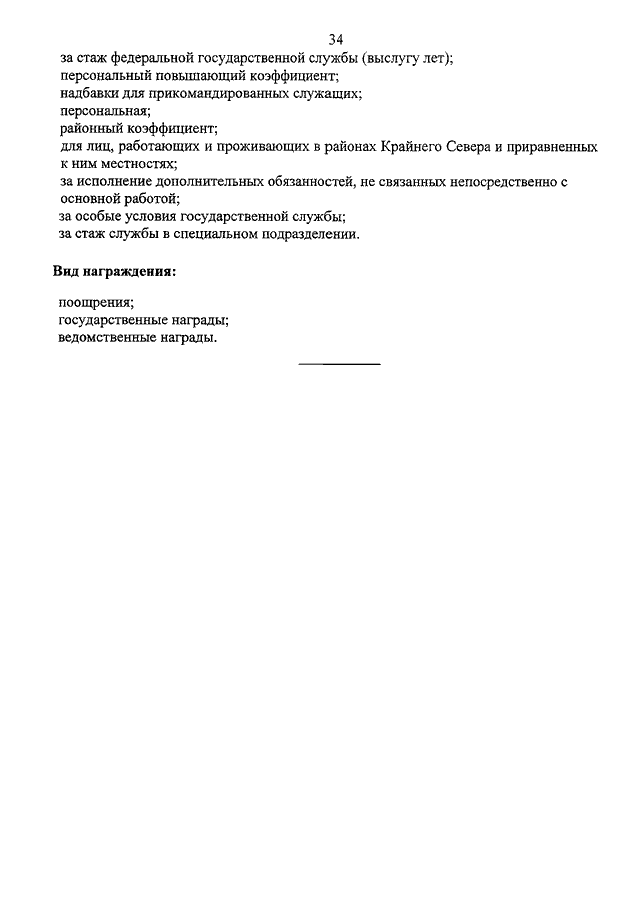 34

за стаж федеральной государственной службы (выслугу лет);
персональный повышающий коэффициент;
надбавки для прикомандированных служащих;
персональная;
районный коэффициент;
для лиц, работающих и проживающих в районах Крайнего Севера и приравненных к ним местностях;
за исполнение дополнительных обязанностей, не связанных непосредственно с основной работой;
за особые условия государственной службы;
за стаж службы в специальном подразделении.

Вид награждения:

поощрения;
государственные награды;
ведомственные награды.